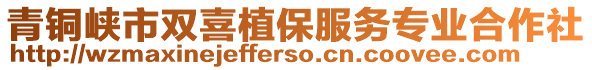 青铜峡市双喜植保服务专业合作社
http://wzmaxinejefferso.cn.coovee.com